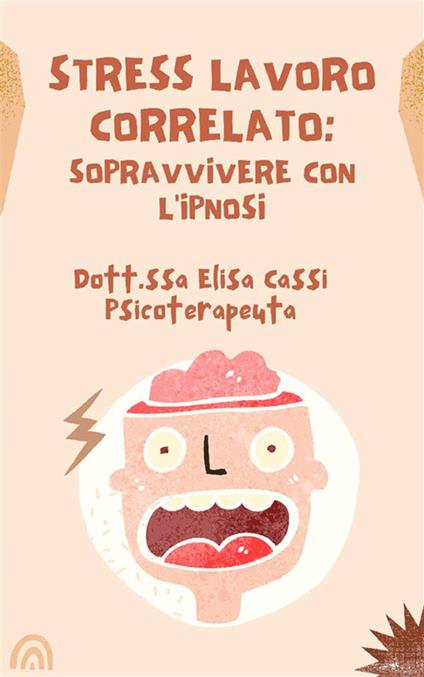 STRESS LAVORO CORRELATO: SOPRAVVIVERE CON L'IPNOSI

Dott.ssa Elisa Cassi
Psicoterapeuta